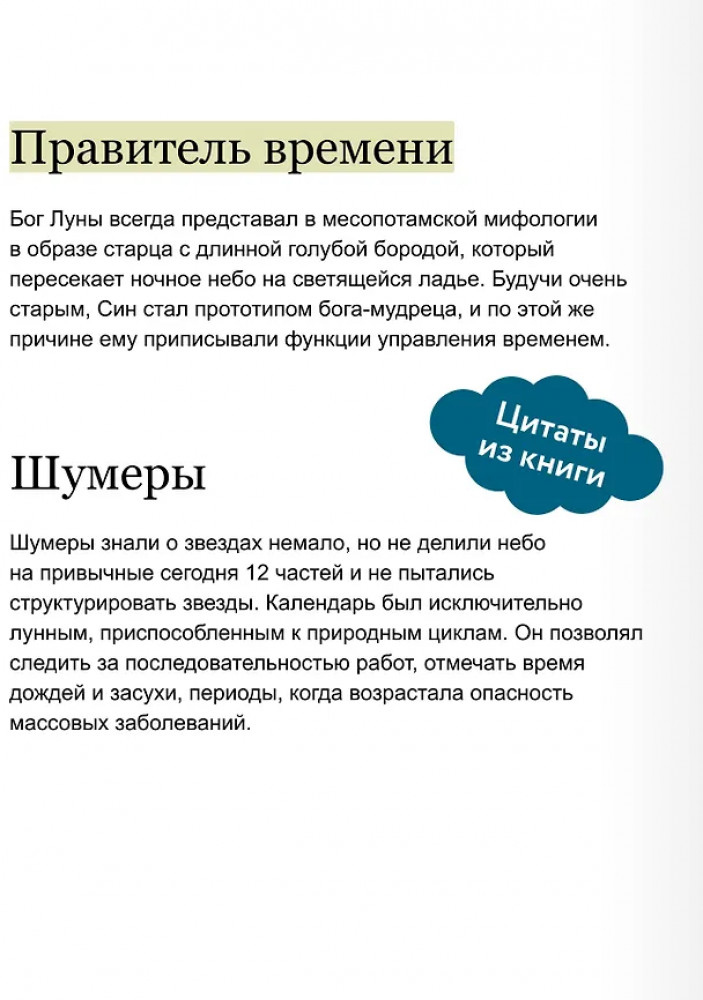 Правитель времени

Бог Луны всегда представал в месопотамской мифологии в образе старца с длинной голубой бородой, который пересекает ночное небо на светящейся ладье. Будучи очень старым, Син стал прототипом бога-мудреца, и по этой же причине ему приписывали функции управления временем.

Цитаты из книги

Шумеры

Шумеры знали о звездах немало, но не делили небо на привычные сегодня 12 частей и не пытались структурировать звезды. Календарь был исключительно лунным, приспособленным к природным циклам. Он позволял следить за последовательностью работ, отмечать время дождей и засухи, периоды, когда возрастала опасность массовых заболеваний.